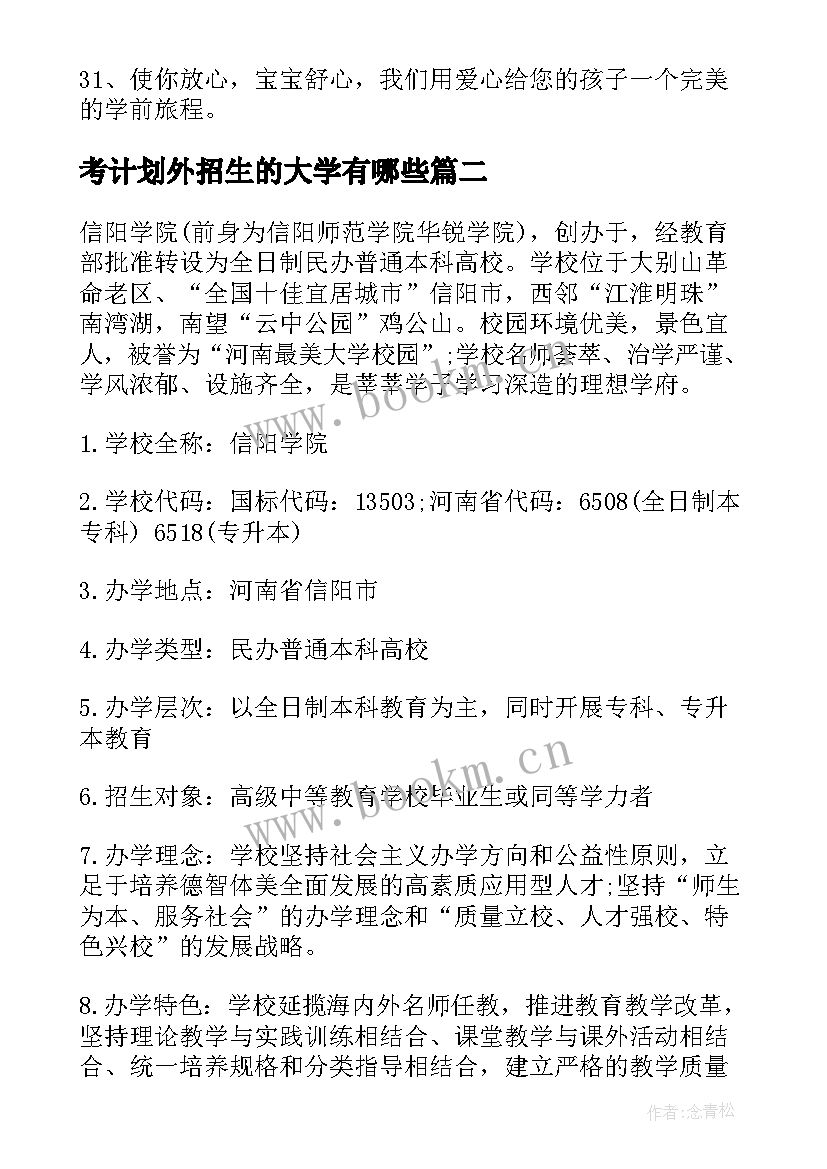 31、使你放心，宝宝舒心，我们用爱心给您的孩子一个完美的学前旅程。

考计划外招生的大学有哪些篇二

信阳学院(前身为信阳师范学院华锐学院)，创办于，经教育部批准转设为全日制民办普通本科高校。学校位于大别山革命老区、“全国十佳宜居城市”信阳市，西邻“江淮明珠”南湾湖，南望“云中公园”鸡公山。校园环境优美，景色宜人，被誉为“河南最美大学校园”;学校名师荟萃、治学严谨、学风浓郁、设施齐全，是莘莘学子学习深造的理想学府。

1.学校全称：信阳学院

2.学校代码：国标代码：13503;河南省代码：6508(全日制本专科) 6518(专升本)

3.办学地点：河南省信阳市

4.办学类型：民办普通本科高校

5.办学层次：以全日制本科教育为主，同时开展专科、专升本教育

6.招生对象：高级中等教育学校毕业生或同等学力者

7.办学理念：学校坚持社会主义办学方向和公益性原则，立足于培养德智体美全面发展的高素质应用型人才;坚持“师生为本、服务社会”的办学理念和“质量立校、人才强校、特色兴校”的发展战略。

8.办学特色：学校延揽海内外名师任教，推进教育教学改革，坚持理论教学与实践训练相结合、课堂教学与课外活动相结合、统一培养规格和分类指导相结合，建立严格的教学质量

www.bookm.cn

www.bookm.cn

作者：念青松